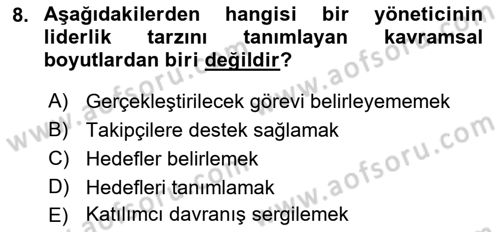 8. Aşağıdakilerden hangisi bir yöneticinin liderlik tarzını tanımlayan kavramsal boyutlardan biri değildir?

A) Gerçekleştirilecek görevi belirleyememek
B) Takipçilere destek sağlamak
C) Hedefler belirlemek
D) Hedefleri tanımlamak
E) Katılımcı davranış sergilemek

www.aofsoru.com
www.aofsoru.com
www.aofsoru.com
www.aofsoru.com